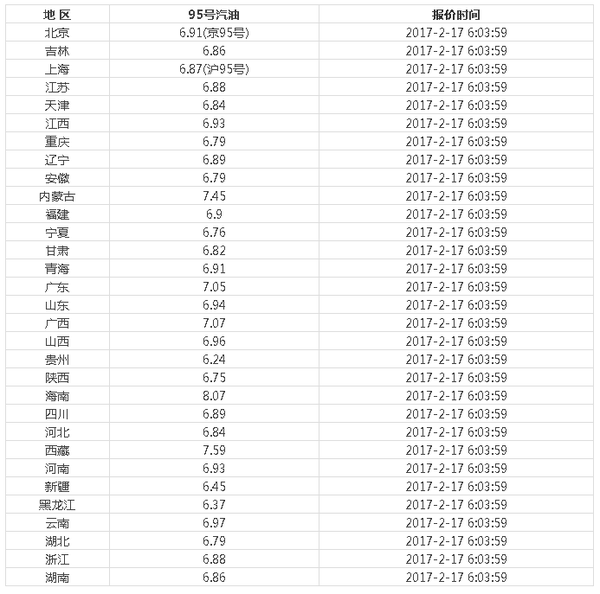 | 地 区 | 95号汽油 | 报价时间 |
|---|---|---|
| 北京 | 6.91(京95号) | 2017-2-17 6:03:59 |
| 吉林 | 6.86 | 2017-2-17 6:03:59 |
| 上海 | 6.87(沪95号) | 2017-2-17 6:03:59 |
| 江苏 | 6.88 | 2017-2-17 6:03:59 |
| 天津 | 6.84 | 2017-2-17 6:03:59 |
| 江西 | 6.93 | 2017-2-17 6:03:59 |
| 重庆 | 6.79 | 2017-2-17 6:03:59 |
| 辽宁 | 6.89 | 2017-2-17 6:03:59 |
| 安徽 | 6.79 | 2017-2-17 6:03:59 |
| 内蒙古 | 7.45 | 2017-2-17 6:03:59 |
| 福建 | 6.9 | 2017-2-17 6:03:59 |
| 宁夏 | 6.76 | 2017-2-17 6:03:59 |
| 甘肃 | 6.82 | 2017-2-17 6:03:59 |
| 青海 | 6.91 | 2017-2-17 6:03:59 |
| 广东 | 7.05 | 2017-2-17 6:03:59 |
| 山东 | 6.94 | 2017-2-17 6:03:59 |
| 广西 | 7.07 | 2017-2-17 6:03:59 |
| 山西 | 6.96 | 2017-2-17 6:03:59 |
| 贵州 | 6.24 | 2017-2-17 6:03:59 |
| 陕西 | 6.75 | 2017-2-17 6:03:59 |
| 海南 | 8.07 | 2017-2-17 6:03:59 |
| 四川 | 6.89 | 2017-2-17 6:03:59 |
| 河北 | 6.84 | 2017-2-17 6:03:59 |
| 西藏 | 7.59 | 2017-2-17 6:03:59 |
| 河南 | 6.93 | 2017-2-17 6:03:59 |
| 新疆 | 6.45 | 2017-2-17 6:03:59 |
| 黑龙江 | 6.37 | 2017-2-17 6:03:59 |
| 云南 | 6.97 | 2017-2-17 6:03:59 |
| 湖北 | 6.79 | 2017-2-17 6:03:59 |
| 浙江 | 6.88 | 2017-2-17 6:03:59 |
| 湖南 | 6.86 | 2017-2-17 6:03:59 |